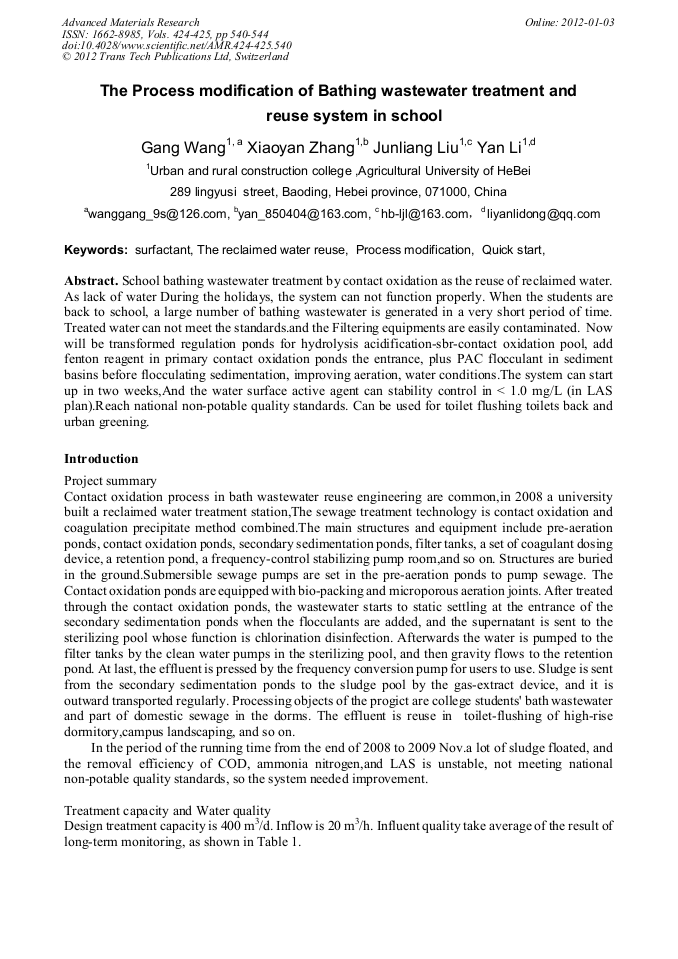 Advanced Materials Research
ISSN: 1662-8985, Vols. 424-425, pp 540-544
doi:10.4028/www.scientific.net/AMR.424-425.540
© 2012 Trans Tech Publications Ltd, Switzerland

Online: 2012-01-03

The Process modification of Bathing wastewater treatment and reuse system in school

Gang Wang$^{1, a}$ Xiaoyan Zhang$^{1,b}$ Junliang Liu$^{1,c}$ Yan Li$^{1,d}$

$^{1}$Urban and rural construction college ,Agricultural University of HeBei

289 lingyusi street, Baoding, Hebei province, 071000, China

$^{a}$wanggang_9s@126.com, $^{b}$yan_850404@163.com, $^{c}$hb-ljl@163.com, $^{d}$liyanlidong@qq.com

Keywords: surfactant, The reclaimed water reuse, Process modification, Quick start,

Abstract. School bathing wastewater treatment by contact oxidation as the reuse of reclaimed water. As lack of water During the holidays, the system can not function properly. When the students are back to school, a large number of bathing wastewater is generated in a very short period of time. Treated water can not meet the standards.and the Filtering equipments are easily contaminated. Now will be transformed regulation ponds for hydrolysis acidification-sbr-contact oxidation pool, add fenton reagent in primary contact oxidation ponds the entrance, plus PAC flocculant in sediment basins before flocculating sedimentation, improving aeration, water conditions.The system can start up in two weeks,And the water surface active agent can stability control in < 1.0 mg/L (in LAS plan).Reach national non-potable quality standards. Can be used for toilet flushing toilets back and urban greening.

Introduction

Project summary
Contact oxidation process in bath wastewater reuse engineering are common,in 2008 a university built a reclaimed water treatment station,The sewage treatment technology is contact oxidation and coagulation precipitate method combined.The main structures and equipment include pre-aeration ponds, contact oxidation ponds, secondary sedimentation ponds, filter tanks, a set of coagulant dosing device, a retention pond, a frequency-control stabilizing pump room,and so on. Structures are buried in the ground.Submersible sewage pumps are set in the pre-aeration ponds to pump sewage. The Contact oxidation ponds are equipped with bio-packing and microporous aeration joints. After treated through the contact oxidation ponds, the wastewater starts to static settling at the entrance of the secondary sedimentation ponds when the flocculants are added, and the supernatant is sent to the sterilizing pool whose function is chlorination disinfection. Afterwards the water is pumped to the filter tanks by the clean water pumps in the sterilizing pool, and then gravity flows to the retention pond. At last, the effluent is pressed by the frequency conversion pump for users to use. Sludge is sent from the secondary sedimentation ponds to the sludge pool by the gas-extract device, and it is outward transported regularly. Processing objects of the progict are college students' bath wastewater and part of domestic sewage in the dorms. The effluent is reuse in toilet-flushing of high-rise dormitory,campus landscaping, and so on.

In the period of the running time from the end of 2008 to 2009 Nov.a lot of sludge floated, and the removal efficiency of COD, ammonia nitrogen,and LAS is unstable, not meeting national non-potable quality standards, so the system needed improvement.

Treatment capacity and Water quality
Design treatment capacity is 400 $m^3$/d. Inflow is 20 $m^3$/h. Influent quality take average of the result of long-term monitoring, as shown in Table 1.